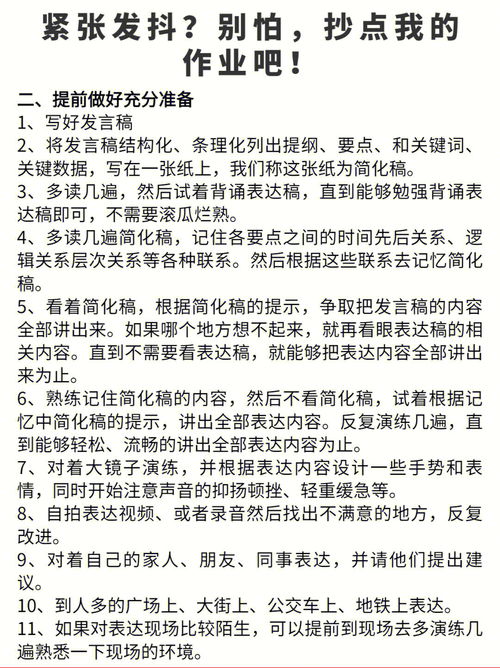 紧张发抖？别怕，抄点我的作业吧！

二、提前做好充分准备
1、写好发言稿
2、将发言稿结构化、条理化列出提纲、要点、和关键词、关键数据，写在一张纸上，我们称这张纸为简化稿。
3、多读几遍，然后试着背诵表达稿，直到能够勉强背诵表达稿即可，不需要滚瓜烂熟。
4、多读几遍简化稿，记住各要点之间的时间先后关系、逻辑关系层次关系等各种联系。然后根据这些联系去记忆简化稿。
5、看着简化稿，根据简化稿的提示，争取把发言稿的内容全部讲出来。如果哪个地方想不起来，就再看眼表达稿的相关内容。直到不需要看表达稿，就能够把表达内容全部讲出来为止。
6、熟练记住简化稿的内容，然后不看简化稿，试着根据记忆中简化稿的提示，讲出全部表达内容。反复演练几遍，直到能够轻松、流畅的讲出全部表达内容为止。
7、对着大镜子演练，并根据表达内容设计一些手势和表情，同时开始注意声音的抑扬顿挫、轻重缓急等。
8、自拍表达视频、或者录音然后找出不满意的地方，反复改进。
9、对着自己的家人、朋友、同事表达，并请他们提出建议。
10、到人多的广场上、大街上、公交车上、地铁上表达。
11、如果对表达现场比较陌生，可以提前到现场去多演练几遍熟悉一下现场的环境。